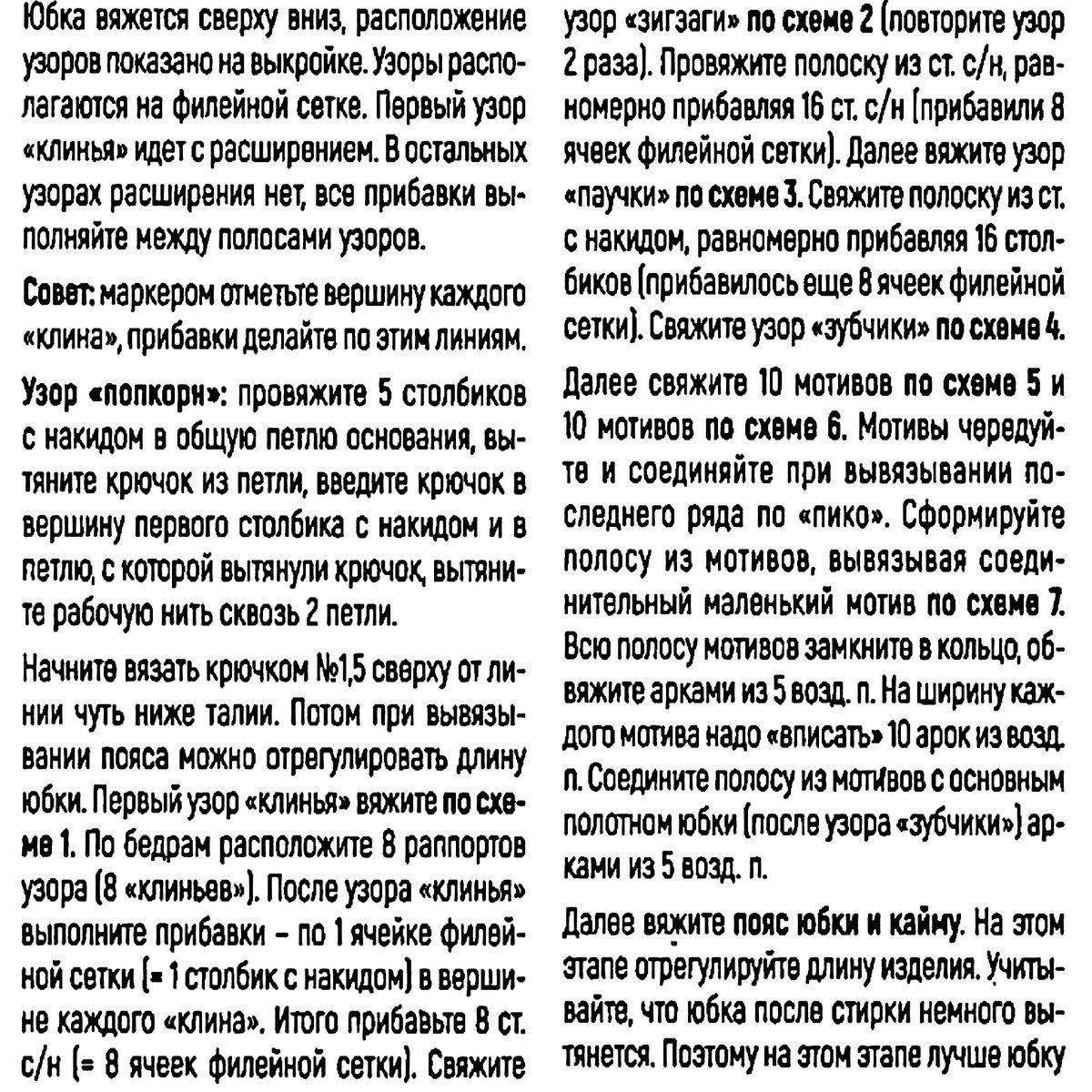 Юбка вяжется сверху вниз, расположение узоров показано на выкройке. Узоры располагаются на филейной сетке. Первый узор «клинья» идет с расширением. В остальных узорах расширения нет, все прибавки выполняйте между полосами узоров.

Совет: маркером отметьте вершину каждого «клина», прибавки делайте по этим линиям.

Узор «попкорн»: провяжите 5 столбиков с накидом в общую петлю основания, вытяните крючок из петли, введите крючок в вершину первого столбика с накидом и в петлю, с которой вытянули крючок, вытяните рабочую нить сквозь 2 петли.

Начните вязать крючком №1,5 сверху от линии чуть ниже талии. Потом при вывязывании пояса можно отрегулировать длину юбки. Первый узор «клинья» вяжите по схеме 1. По бедрам расположите 8 раппортов узора (8 «клиньев»). После узора «клинья» выполните прибавки – по 1 ячейке филейной сетки (= 1 столбик с накидом) в вершине каждого «клина». Итого прибавьте 8 ст. с/н (= 8 ячеек филейной сетки). Свяжите узор «зигзаги» по схеме 2 (повторите узор 2 раза). Провяжите полоску из ст. с/н, равномерно прибавляя 16 ст. с/н (прибавили 8 ячеек филейной сетки). Далее вяжите узор «паучки» по схеме 3. Свяжите полоску из ст. с накидом, равномерно прибавляя 16 столбиков (прибавилось еще 8 ячеек филейной сетки). Свяжите узор «зубчики» по схеме 4.

Далее свяжите 10 мотивов по схеме 5 и 10 мотивов по схеме 6. Мотивы чередуйте и соединяйте при вывязывании последнего ряда по «пико». Сформируйте полосу из мотивов, вывязывая соединительный маленький мотив по схеме 7. Всю полосу мотивов замкните в кольцо, обвяжите арками из 5 возд. п. На ширину каждого мотива надо «вписать» 10 арок из возд. п. Соедините полосу из мотивов с основным полотном юбки (после узора «зубчики») арками из 5 возд. п.

Далее вяжите пояс юбки и кайму. На этом этапе отрегулируйте длину изделия. Учитывайте, что юбка после стирки немного вытянется. Поэтому на этом этапе лучше юбку